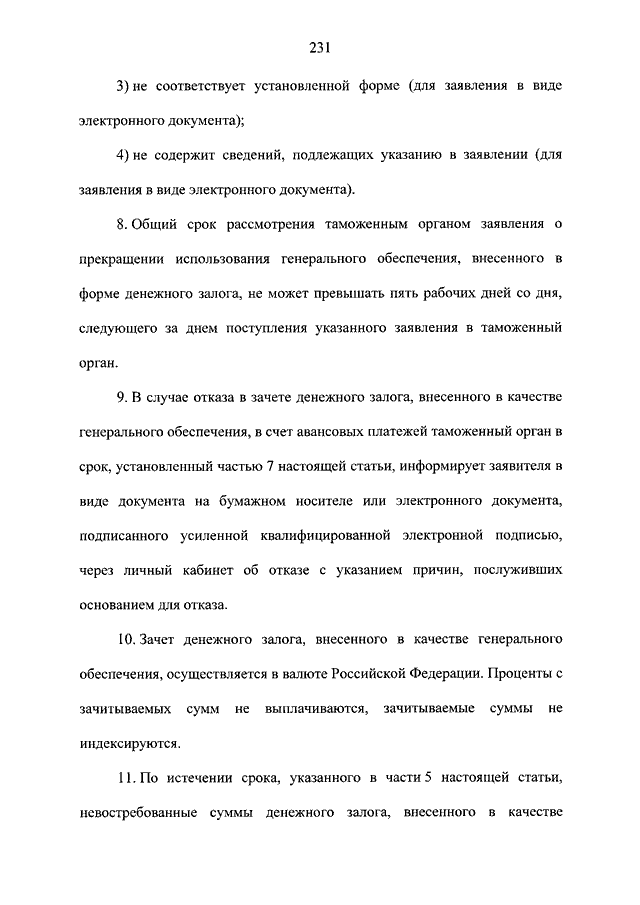 231

3) не соответствует установленной форме (для заявления в виде электронного документа);

4) не содержит сведений, подлежащих указанию в заявлении (для заявления в виде электронного документа).

8. Общий срок рассмотрения таможенным органом заявления о прекращении использования генерального обеспечения, внесенного в форме денежного залога, не может превышать пять рабочих дней со дня, следующего за днем поступления указанного заявления в таможенный орган.

9. В случае отказа в зачете денежного залога, внесенного в качестве генерального обеспечения, в счет авансовых платежей таможенный орган в срок, установленный частью 7 настоящей статьи, информирует заявителя в виде документа на бумажном носителе или электронного документа, подписанного усиленной квалифицированной электронной подписью, через личный кабинет об отказе с указанием причин, послуживших основанием для отказа.

10. Зачет денежного залога, внесенного в качестве генерального обеспечения, осуществляется в валюте Российской Федерации. Проценты с зачитываемых сумм не выплачиваются, зачитываемые суммы не индексируются.

11. По истечении срока, указанного в части 5 настоящей статьи, невостребованные суммы денежного залога, внесенного в качестве